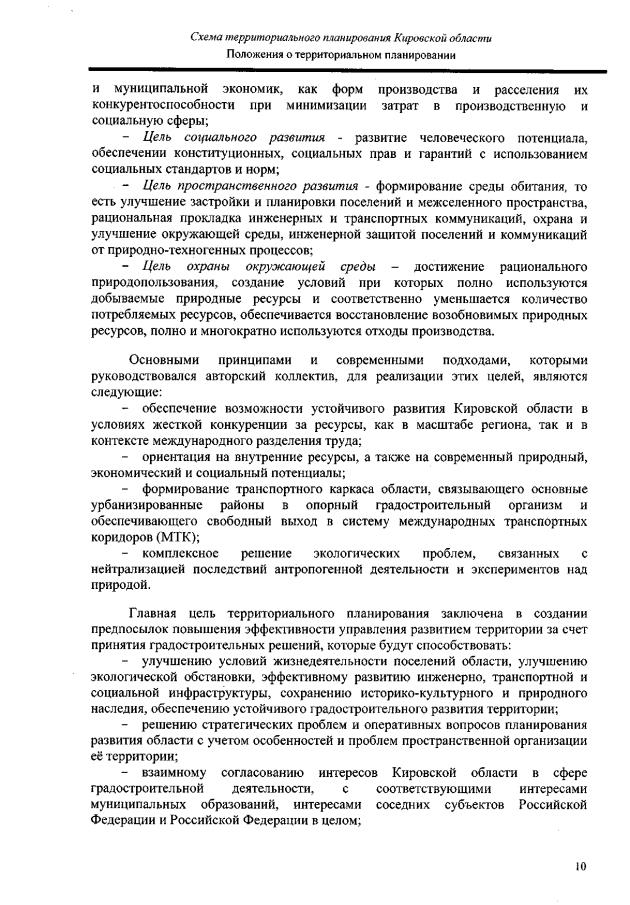 Схема территориального планирования Кировской области
Положения о территориальном планировании

и муниципальной экономик, как форм производства и расселения их конкурентоспособности при минимизации затрат в производственную и социальную сферы;

– Цель социального развития - развитие человеческого потенциала, обеспечении конституционных, социальных прав и гарантий с использованием социальных стандартов и норм;

– Цель пространственного развития - формирование среды обитания, то есть улучшение застройки и планировки поселений и межселенного пространства, рациональная прокладка инженерных и транспортных коммуникаций, охрана и улучшение окружающей среды, инженерной защитой поселений и коммуникаций от природно-техногенных процессов;

– Цель охраны окружающей среды – достижение рационального природопользования, создание условий при которых полно используются добываемые природные ресурсы и соответственно уменьшается количество потребляемых ресурсов, обеспечивается восстановление возобновимых природных ресурсов, полно и многократно используются отходы производства.

Основными принципами и современными подходами, которыми руководствовался авторский коллектив, для реализации этих целей, являются следующие:

– обеспечение возможности устойчивого развития Кировской области в условиях жесткой конкуренции за ресурсы, как в масштабе региона, так и в контексте международного разделения труда;

– ориентация на внутренние ресурсы, а также на современный природный, экономический и социальный потенциалы;

– формирование транспортного каркаса области, связывающего основные урбанизированные районы в опорный градостроительный организм и обеспечивающего свободный выход в систему международных транспортных коридоров (МТК);

– комплексное решение экологических проблем, связанных с нейтрализацией последствий антропогенной деятельности и экспериментов над природой.

Главная цель территориального планирования заключена в создании предпосылок повышения эффективности управления развитием территории за счет принятия градостроительных решений, которые будут способствовать:

– улучшению условий жизнедеятельности поселений области, улучшению экологической обстановки, эффективному развитию инженерно, транспортной и социальной инфраструктуры, сохранению историко-культурного и природного наследия, обеспечению устойчивого градостроительного развития территории;

– решению стратегических проблем и оперативных вопросов планирования развития области с учетом особенностей и проблем пространственной организации её территории;

– взаимному согласованию интересов Кировской области в сфере градостроительной деятельности, с соответствующими интересами муниципальных образований, интересами соседних субъектов Российской Федерации и Российской Федерации в целом;

10